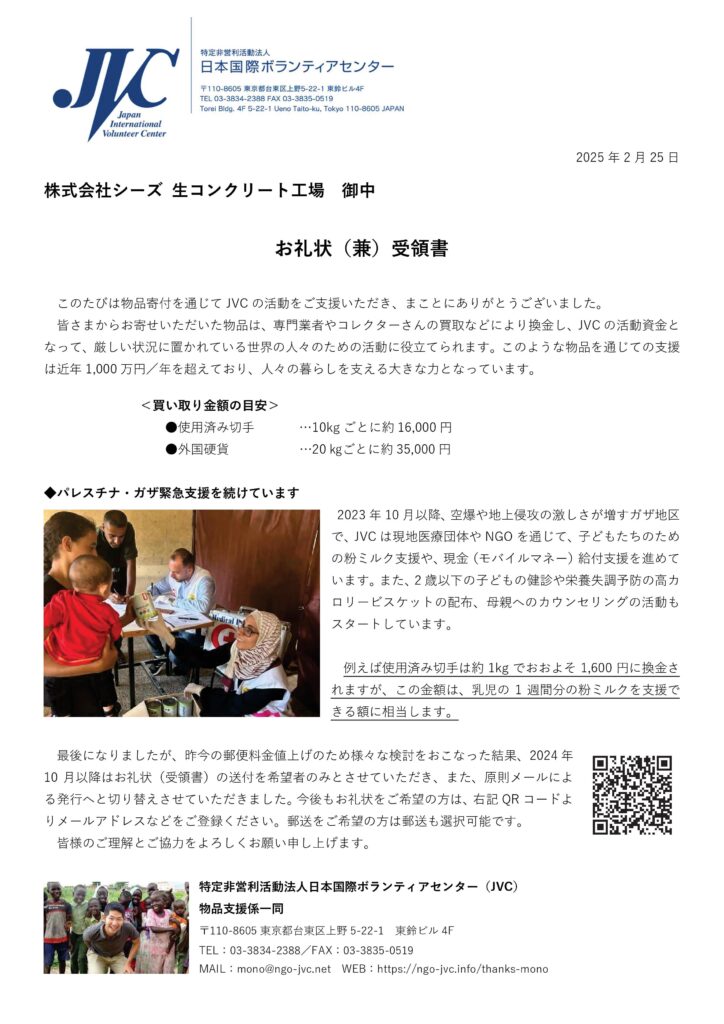 JVC
Japan International Volunteer Center

特定非営利活動法人
日本国際ボランティアセンター
〒110-8605 東京都台東区上野5-22-1 東鈴ビル4F
TEL 03-3834-2388 FAX 03-3835-0519
Torei Bldg. 4F 5-22-1 Ueno Taito-ku, Tokyo 110-8605 JAPAN

2025 年 2 月 25 日

株式会社シーズ 生コンクリート工場　御中

お礼状（兼）受領書

このたびは物品寄付を通じて JVC の活動をご支援いただき、まことにありがとうございました。

皆さまからお寄せいただいた物品は、専門業者やコレクターさんの買取などにより換金し、JVC の活動資金となって、厳しい状況に置かれている世界の人々のための活動に役立てられます。このような物品を通じての支援は近年 1,000 万円／年を超えており、人々の暮らしを支える大きな力となっています。

＜買い取り金額の目安＞
●使用済み切手　…10kg ごとに約 16,000 円
●外国硬貨　…20 kg ごとに約 35,000 円

◆パレスチナ・ガザ緊急支援を続けています

2023 年 10 月以降、空爆や地上侵攻の激しさが増すガザ地区で、JVC は現地医療団体や NGO を通じて、子どもたちのための粉ミルク支援や、現金（モバイルマネー）給付支援を進めています。また、2 歳以下の子どもの健診や栄養失調予防の高カロリービスケットの配布、母親へのカウンセリングの活動もスタートしています。

例えば使用済み切手は約 1kg でおおよそ 1,600 円に換金されますが、この金額は、乳児の 1 週間分の粉ミルクを支援できる額に相当します。

最後になりましたが、昨今の郵便料金値上げのため様々な検討をおこなった結果、2024 年 10 月以降はお礼状（受領書）の送付を希望者のみとさせていただき、また、原則メールによる発行へと切り替えさせていただきました。今後もお礼状をご希望の方は、右記 QR コードよりメールアドレスなどをご登録ください。郵送をご希望の方は郵送も選択可能です。

皆様のご理解とご協力をよろしくお願い申し上げます。

特定非営利活動法人日本国際ボランティアセンター（JVC）
物品支援係一同
〒110-8605 東京都台東区上野 5-22-1　東鈴ビル 4F
TEL：03-3834-2388／FAX：03-3835-0519
MAIL：mono@ngo-jvc.net　WEB：https://ngo-jvc.info/thanks-mono